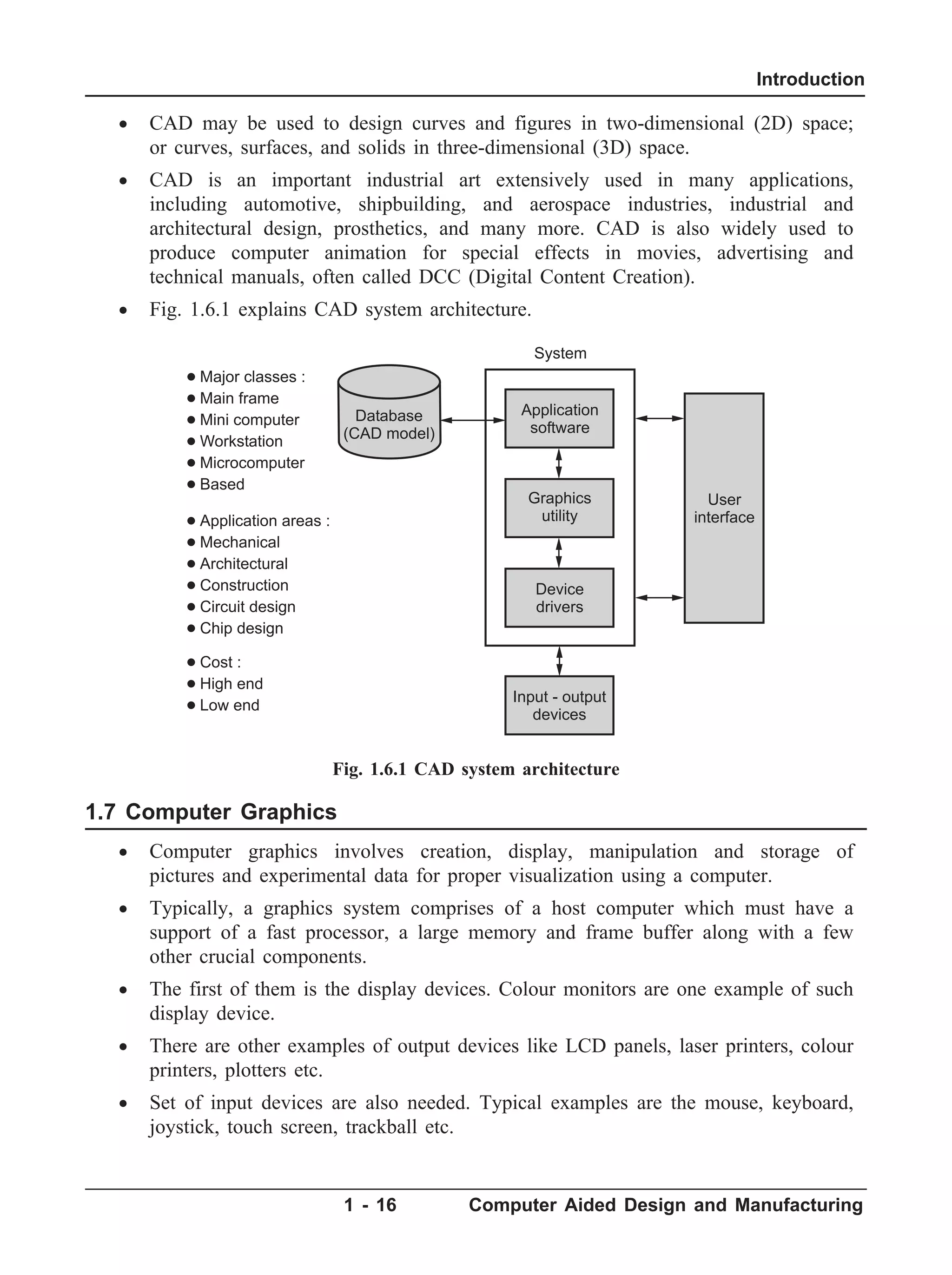 Introduction

• CAD may be used to design curves and figures in two-dimensional (2D) space; or curves, surfaces, and solids in three-dimensional (3D) space.

• CAD is an important industrial art extensively used in many applications, including automotive, shipbuilding, and aerospace industries, industrial and architectural design, prosthetics, and many more. CAD is also widely used to produce computer animation for special effects in movies, advertising and technical manuals, often called DCC (Digital Content Creation).

• Fig. 1.6.1 explains CAD system architecture.

• Major classes :
• Main frame
• Mini computer
• Workstation
• Microcomputer
• Based

• Application areas :
• Mechanical
• Architectural
• Construction
• Circuit design
• Chip design

• Cost :
• High end
• Low end

Database (CAD model)

System

Application software

Graphics utility

Device drivers

User interface

Input - output devices

Fig. 1.6.1 CAD system architecture

1.7 Computer Graphics

• Computer graphics involves creation, display, manipulation and storage of pictures and experimental data for proper visualization using a computer.

• Typically, a graphics system comprises of a host computer which must have a support of a fast processor, a large memory and frame buffer along with a few other crucial components.

• The first of them is the display devices. Colour monitors are one example of such display device.

• There are other examples of output devices like LCD panels, laser printers, colour printers, plotters etc.

• Set of input devices are also needed. Typical examples are the mouse, keyboard, joystick, touch screen, trackball etc.

1 - 16 Computer Aided Design and Manufacturing